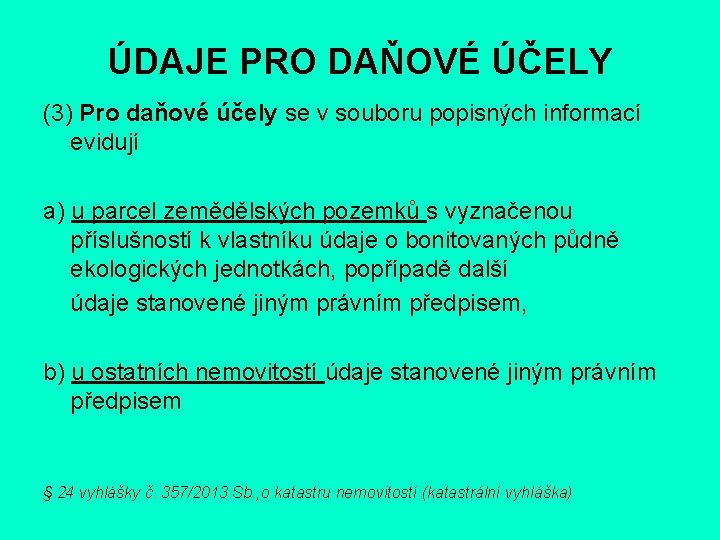 ÚDAJE PRO DAŇOVÉ ÚČELY

(3) Pro daňové účely se v souboru popisných informací evidují

a) u parcel zemědělských pozemků s vyznačenou příslušností k vlastníku údaje o bonitovaných půdně ekologických jednotkách, popřípadě další údaje stanovené jiným právním předpisem,

b) u ostatních nemovitostí údaje stanovené jiným právním předpisem

§ 24 vyhlášky č. 357/2013 Sb.,o katastru nemovitostí (katastrální vyhláška)